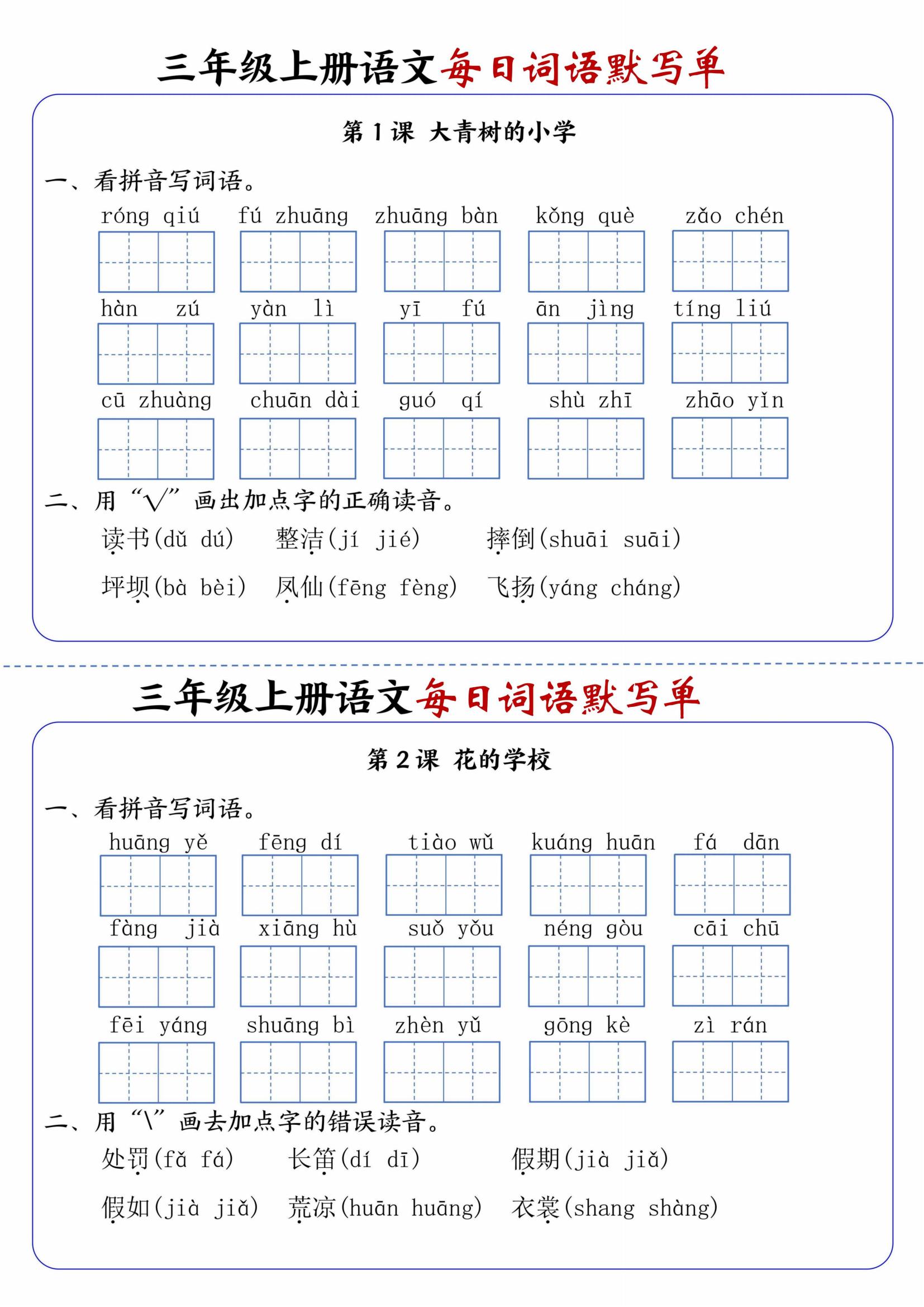 三年级上册语文每日词语默写单

第 1 课 大青树的小学

一、看拼音写词语。

róng qiú　fú zhuāng　zhuāng bàn　kǒng què　zǎo chén

hàn zú　yàn lì　yī fú　ān jìng　tíng liú

cū zhuàng　chuān dài　guó qí　shù zhī　zhāo yǐn

二、用“√”画出加点字的正确读音。

读书(dǔ dú)　整洁(jí jié)　摔倒(shuāi suāi)

坪坝(bà bèi)　凤仙(fēng fèng)　飞扬(yáng cháng)

三年级上册语文每日词语默写单

第 2 课 花的学校

一、看拼音写词语。

huāng yě　fēng dí　tiào wǔ　kuáng huān　fá dān

fàng jià　xiāng hù　suǒ yǒu　néng gòu　cāi chū

fēi yáng　shuāng bì　zhèn yǔ　gōng kè　zì rán

二、用“\”画去加点字的错误读音。

处罚(fǎ fá)　长笛(dí dī)　假期(jià jiǎ)

假如(jià jiǎ)　荒凉(huān huāng)　衣裳(shang shàng)